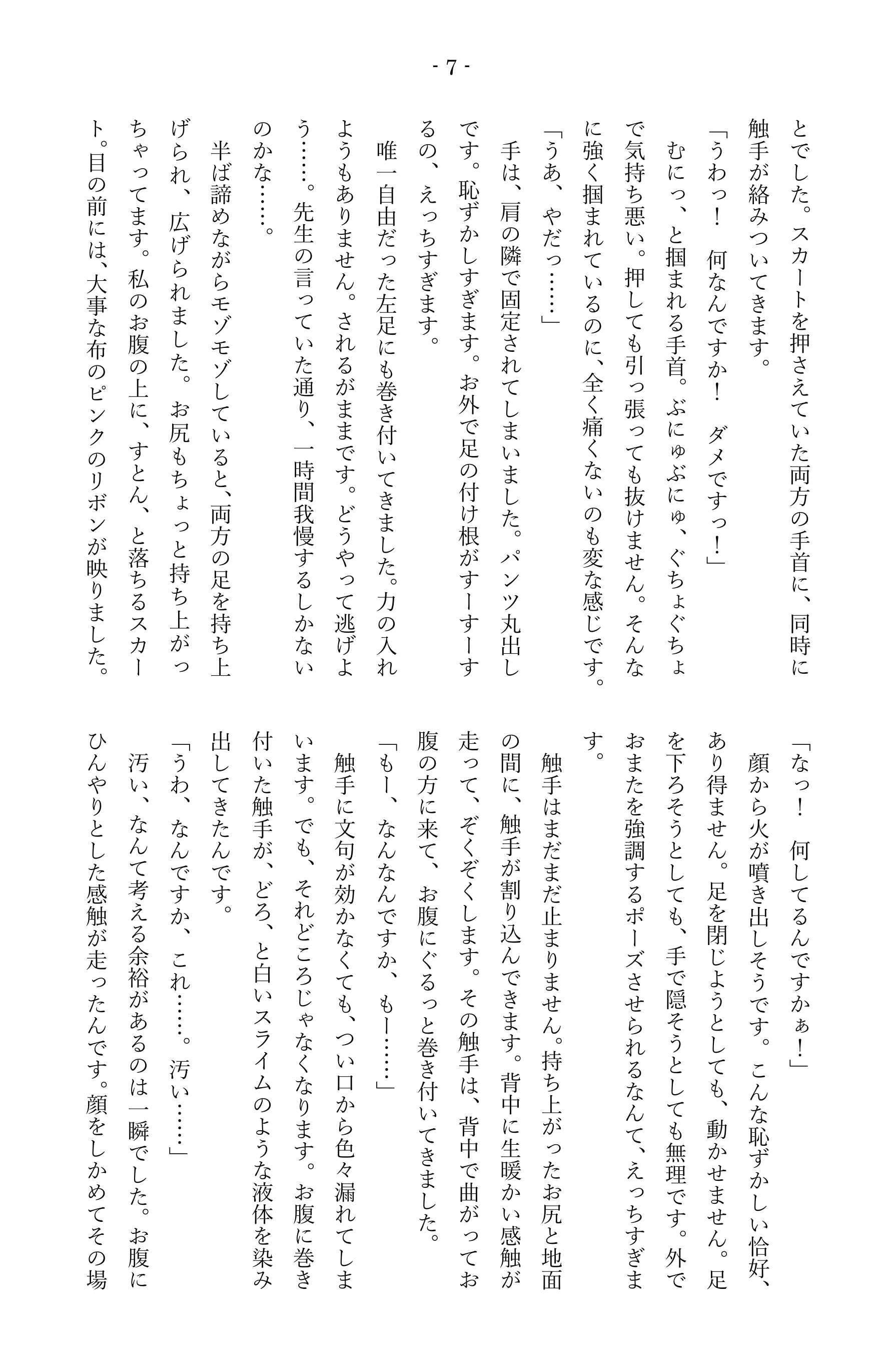 - 7 -

とでした。スカートを押さえていた両方の手首に、同時に触手が絡みついてきます。

「うわっ！　何なんですか！　ダメですっ！」

むにっ、と掴まれる手首。ぶにゅぶにゅ、ぐちょぐちょで気持ち悪い。押しても引っ張っても抜けません。そんなに強く掴まれているのに、全く痛くないのも変な感じです。

「うあ、やだっ……」

手は、肩の隣で固定されてしまいました。パンツ丸出しです。恥ずかしすぎます。お外で足の付け根がすーすーするの、えっちすぎます。

唯一自由だった左足にも巻き付いてきました。力の入れようもありません。されるがままです。どうやって逃げよう……。先生の言っていた通り、一時間我慢するしかないのかな……。

半ば諦めながらモゾモゾしていると、両方の足を持ち上げられ、広げられました。お尻もちょっと持ち上がっちゃってます。私のお腹の上に、すとん、と落ちるスカート。目の前には、大事な布のピンクのリボンが映りました。

「なっ！　何してるんですかぁ！」

顔から火が噴き出しそうです。こんな恥ずかしい恰好、あり得ません。足を閉じようとしても、動かせません。足を下ろそうとしても、手で隠そうとしても無理です。外でおまたを強調するポーズさせられるなんて、えっちすぎます。

触手はまだまだ止まりません。持ち上がったお尻と地面の間に、触手が割り込んできます。背中に生暖かい感触が走って、ぞくぞくします。その触手は、背中で曲がってお腹の方に来て、お腹にぐるっと巻き付いてきました。

「もー、なんなんですか、もー……」

触手に文句が効かなくても、つい口から色々漏れてしまいます。でも、それどころじゃなくなります。お腹に巻き付いた触手が、どろ、と白いスライムのような液体を染み出してきたんです。

「うわ、なんですか、これ……。汚い……」

汚い、なんて考える余裕があるのは一瞬でした。お腹にひんやりとした感触が走ったんです。顔をしかめてその場